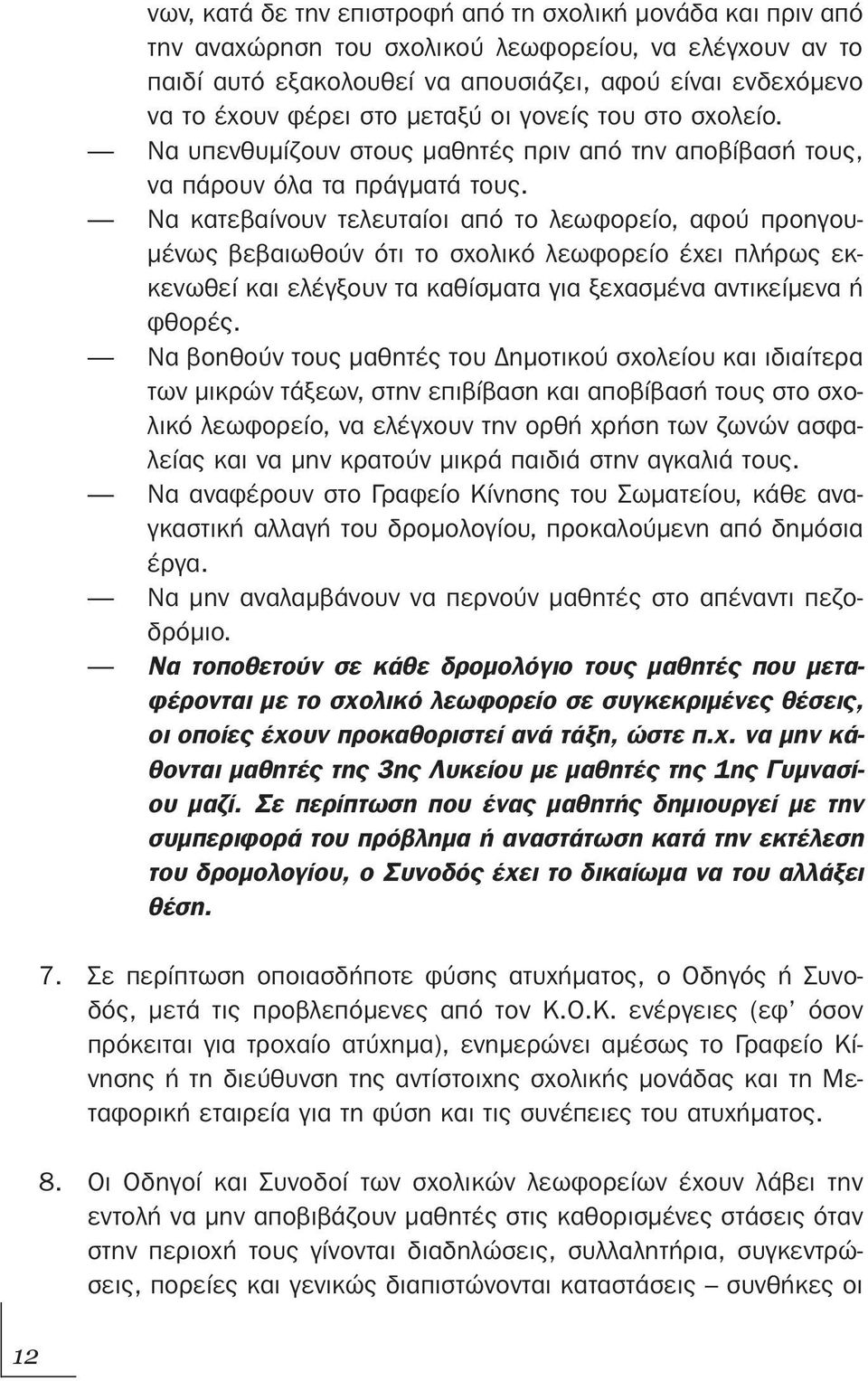 νων, κατά δε την επιστροφή από τη σχολική μονάδα και πριν από την αναχώρηση του σχολικού λεωφορείου, να ελέγχουν αν το παιδί αυτό εξακολουθεί να απουσιάζει, αφού είναι ενδεχόμενο να το έχουν φέρει στο μεταξύ οι γονείς του στο σχολείο.

— Να υπενθυμίζουν στους μαθητές πριν από την αποβίβασή τους, να πάρουν όλα τα πράγματά τους.

— Να κατεβαίνουν τελευταίοι από το λεωφορείο, αφού προηγουμένως βεβαιωθούν ότι το σχολικό λεωφορείο έχει πλήρως εκκενωθεί και ελέγξουν τα καθίσματα για ξεχασμένα αντικείμενα ή φθορές.

— Να βοηθούν τους μαθητές του Δημοτικού σχολείου και ιδιαίτερα των μικρών τάξεων, στην επιβίβαση και αποβίβασή τους στο σχολικό λεωφορείο, να ελέγχουν την ορθή χρήση των ζωνών ασφαλείας και να μην κρατούν μικρά παιδιά στην αγκαλιά τους.

— Να αναφέρουν στο Γραφείο Κίνησης του Σωματείου, κάθε αναγκαστική αλλαγή του δρομολογίου, προκαλούμενη από δημόσια έργα.

— Να μην αναλαμβάνουν να περνούν μαθητές στο απέναντι πεζοδρόμιο.

— Να τοποθετούν σε κάθε δρομολόγιο τους μαθητές που μεταφέρονται με το σχολικό λεωφορείο σε συγκεκριμένες θέσεις, οι οποίες έχουν προκαθοριστεί ανά τάξη, ώστε π.χ. να μην κάθονται μαθητές της 3ης Λυκείου με μαθητές της 1ης Γυμνασίου μαζί. Σε περίπτωση που ένας μαθητής δημιουργεί με την συμπεριφορά του πρόβλημα ή αναστάτωση κατά την εκτέλεση του δρομολογίου, ο Συνοδός έχει το δικαίωμα να του αλλάξει θέση.

7. Σε περίπτωση οποιασδήποτε φύσης ατυχήματος, ο Οδηγός ή Συνοδός, μετά τις προβλεπόμενες από τον Κ.Ο.Κ. ενέργειες (εφ' όσον πρόκειται για τροχαίο ατύχημα), ενημερώνει αμέσως το Γραφείο Κίνησης ή τη διεύθυνση της αντίστοιχης σχολικής μονάδας και τη Μεταφορική εταιρεία για τη φύση και τις συνέπειες του ατυχήματος.

8. Οι Οδηγοί και Συνοδοί των σχολικών λεωφορείων έχουν λάβει την εντολή να μην αποβιβάζουν μαθητές στις καθορισμένες στάσεις όταν στην περιοχή τους γίνονται διαδηλώσεις, συλλαλητήρια, συγκεντρώσεις, πορείες και γενικώς διαπιστώνονται καταστάσεις – συνθήκες οι

12